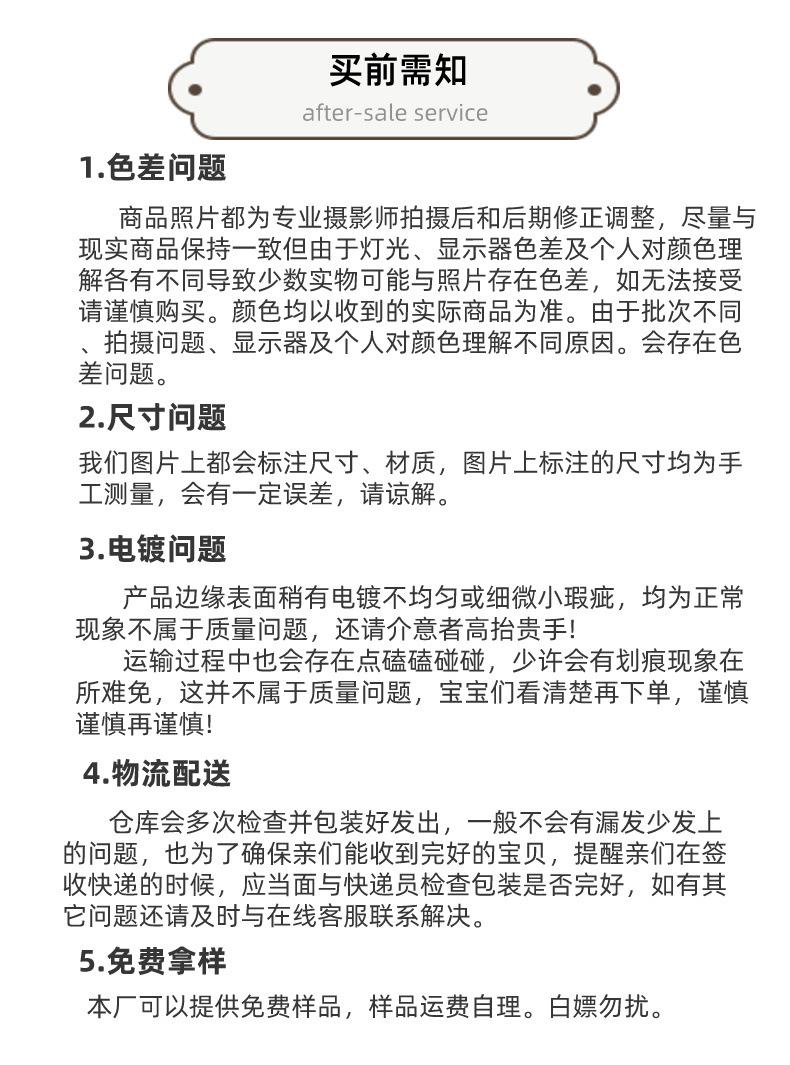 买前需知
after-sale service

1.色差问题

商品照片都为专业摄影师拍摄后和后期修正调整，尽量与现实商品保持一致但由于灯光、显示器色差及个人对颜色理解各有不同导致少数实物可能与照片存在色差，如无法接受请谨慎购买。颜色均以收到的实际商品为准。由于批次不同、拍摄问题、显示器及个人对颜色理解不同原因。会存在色差问题。

2.尺寸问题

我们图片上都会标注尺寸、材质，图片上标注的尺寸均为手工测量，会有一定误差，请谅解。

3.电镀问题

产品边缘表面稍有电镀不均匀或细微小瑕疵，均为正常现象不属于质量问题，还请介意者高抬贵手!

运输过程中也会存在点磕磕碰碰，少许会有划痕现象在所难免，这并不属于质量问题，宝宝们看清楚再下单，谨慎谨慎再谨慎!

4.物流配送

仓库会多次检查并包装好发出，一般不会有漏发少发上的问题，也为了确保亲们能收到完好的宝贝，提醒亲们在签收快递的时候，应当面与快递员检查包装是否完好，如有其它问题还请及时与在线客服联系解决。

5.免费拿样

本厂可以提供免费样品，样品运费自理。白嫖勿扰。